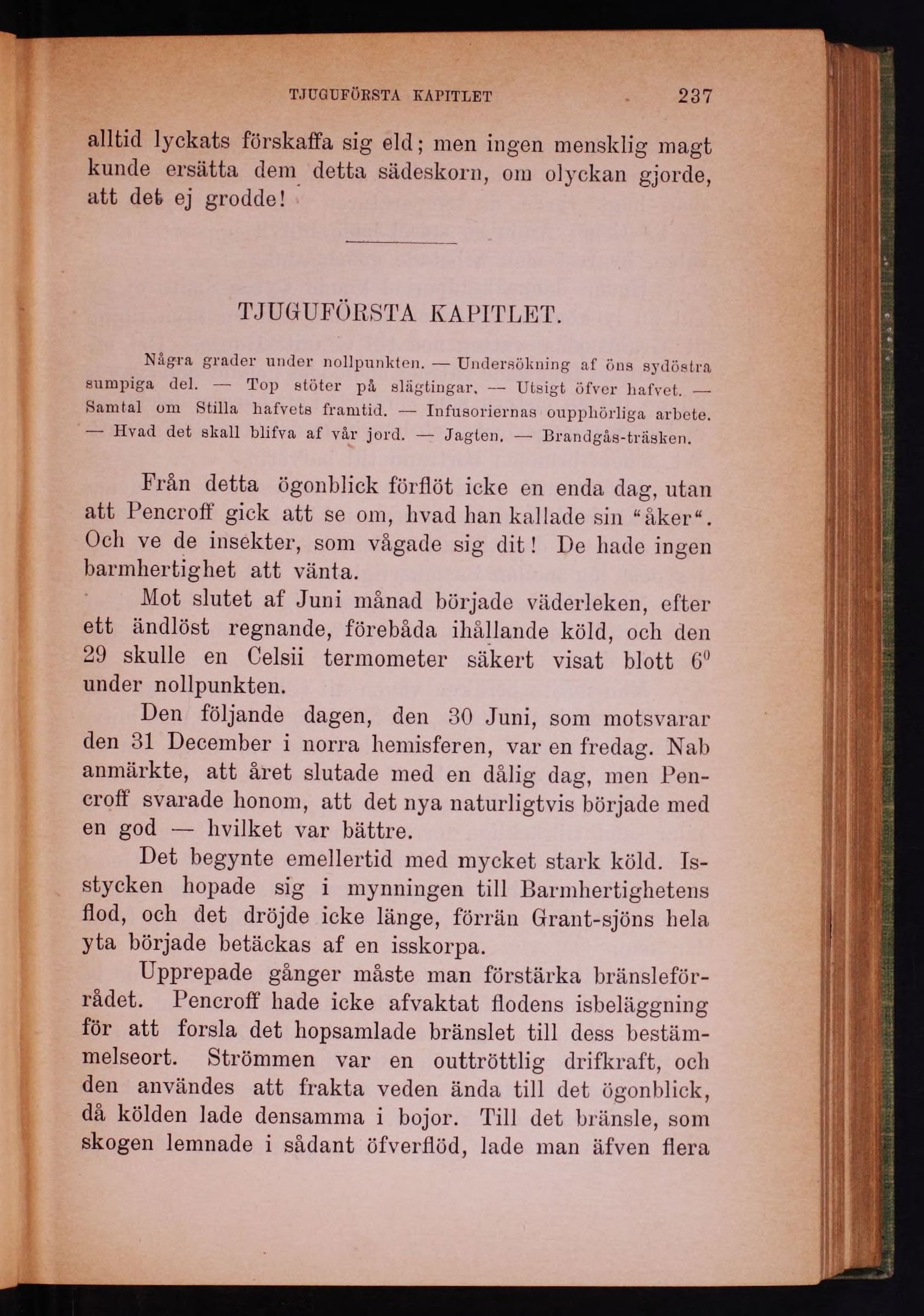 TJUGUFÖRSTA KAPITLET 237

alltid lyckats förskaffa sig eld; men ingen mensklig magt kunde ersätta dem detta sädeskorn, om olyckan gjorde, att det ej grodde!

TJUGUFÖRSTA KAPITLET.

Några grader under nollpunkten. — Undersökning af öns sydöstra sumpiga del. — Top stöter på slägtingar. — Utsigt öfver hafvet. — Samtal om Stilla hafvets framtid. — Infusoriernas oupphörliga arbete. — Hvad det skall blifva af vår jord. — Jagten. — Brandgås-träsken.

Från detta ögonblick förflöt icke en enda dag, utan att Pencroff gick att se om, hvad han kallade sin "åker". Och ve de insekter, som vågade sig dit! De hade ingen barmhertighet att vänta.

Mot slutet af Juni månad började väderleken, efter ett ändlöst regnande, förebåda ihållande köld, och den 29 skulle en Celsii termometer säkert visat blott $6^0$ under nollpunkten.

Den följande dagen, den 30 Juni, som motsvarar den 31 December i norra hemisferen, var en fredag. Nab anmärkte, att året slutade med en dålig dag, men Pencroff svarade honom, att det nya naturligtvis började med en god — hvilket var bättre.

Det begynte emellertid med mycket stark köld. Isstycken hopade sig i mynningen till Barmhertighetens flod, och det dröjde icke länge, förrän Grant-sjöns hela yta började betäckas af en isskorpa.

Upprepade gånger måste man förstärka bränsleförrådet. Pencroff hade icke afvaktat flodens isbeläggning för att forsla det hopsamlade bränslet till dess bestämmelseort. Strömmen var en outtröttlig drifkraft, och den användes att frakta veden ända till det ögonblick, då kölden lade densamma i bojor. Till det bränsle, som skogen lemnade i sådant öfverflöd, lade man äfven flera